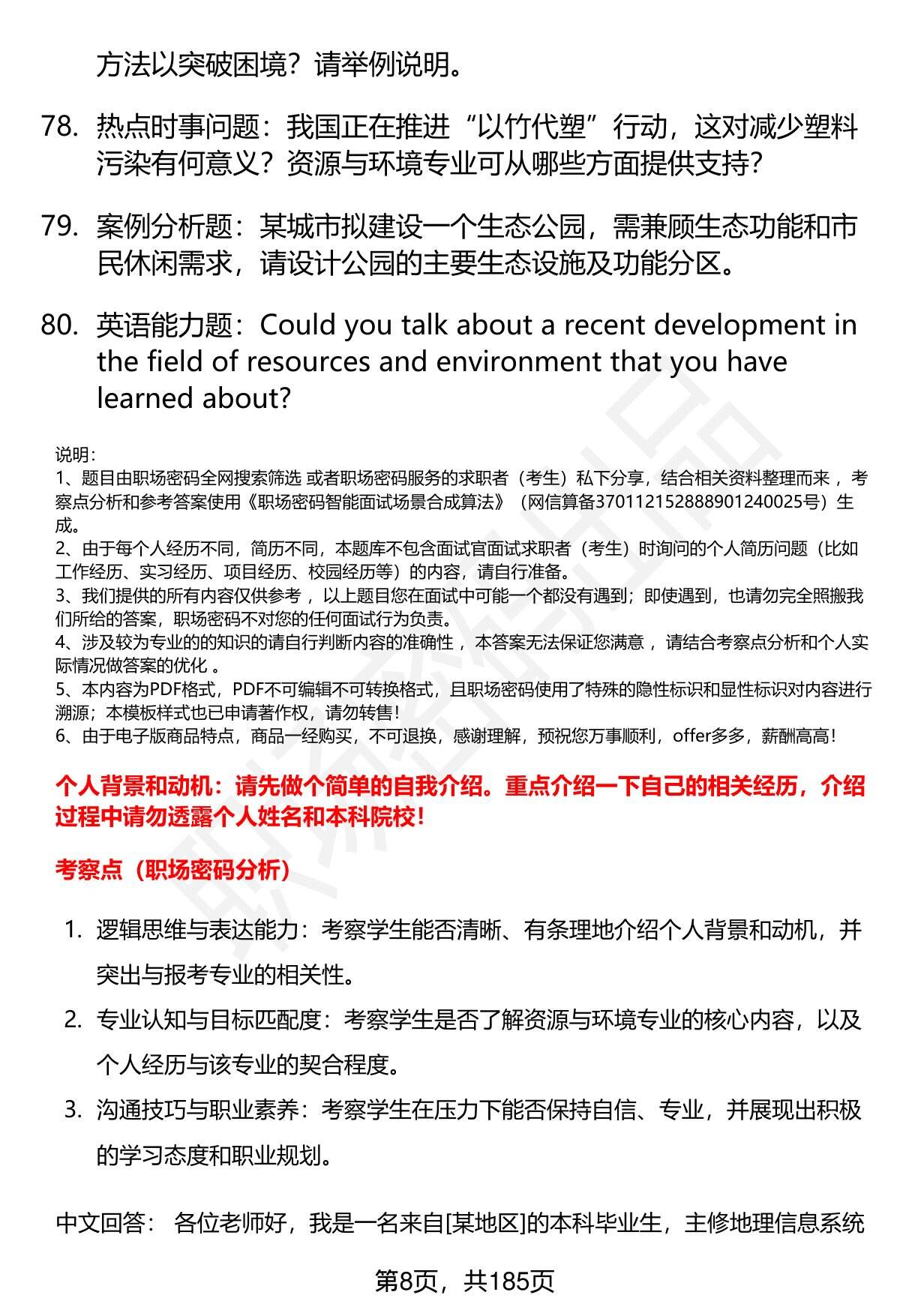 方法以突破困境？请举例说明。

78. 热点时事问题：我国正在推进“以竹代塑”行动，这对减少塑料污染有何意义？资源与环境专业可从哪些方面提供支持？

79. 案例分析题：某城市拟建设一个生态公园，需兼顾生态功能和市民休闲需求，请设计公园的主要生态设施及功能分区。

80. 英语能力题：Could you talk about a recent development in the field of resources and environment that you have learned about?

说明：
1、题目由职场密码全网搜索筛选 或者职场密码服务的求职者（考生）私下分享，结合相关资料整理而来 ，考察点分析和参考答案使用《职场密码智能面试场景合成算法》（网信算备370112152888901240025号）生成。
2、由于每个人经历不同，简历不同，本题库不包含面试官面试求职者（考生）时询问的个人简历问题（比如工作经历、实习经历、项目经历、校园经历等）的内容，请自行准备。
3、我们提供的所有内容仅供参考 ，以上题目您在面试中可能一个都没有遇到；即使遇到，也请勿完全照搬我们所给的答案，职场密码不对您的任何面试行为负责。
4、涉及较为专业的的知识的请自行判断内容的准确性 ，本答案无法保证您满意 ，请结合考察点分析和个人实际情况做答案的优化 。
5、本内容为PDF格式，PDF不可编辑不可转换格式，且职场密码使用了特殊的隐性标识和显性标识对内容进行溯源；本模板样式也已申请著作权，请勿转售！
6、由于电子版商品特点，商品一经购买，不可退换，感谢理解，预祝您万事顺利，offer多多，薪酬高高！

个人背景和动机：请先做个简单的自我介绍。重点介绍一下自己的相关经历，介绍过程中请勿透露个人姓名和本科院校！

考察点（职场密码分析）

1. 逻辑思维与表达能力：考察学生能否清晰、有条理地介绍个人背景和动机，并突出与报考专业的相关性。
2. 专业认知与目标匹配度：考察学生是否了解资源与环境专业的核心内容，以及个人经历与该专业的契合程度。
3. 沟通技巧与职业素养：考察学生在压力下能否保持自信、专业，并展现出积极的学习态度和职业规划。

中文回答： 各位老师好，我是一名来自[某地区]的本科毕业生，主修地理信息系统

第8页，共185页